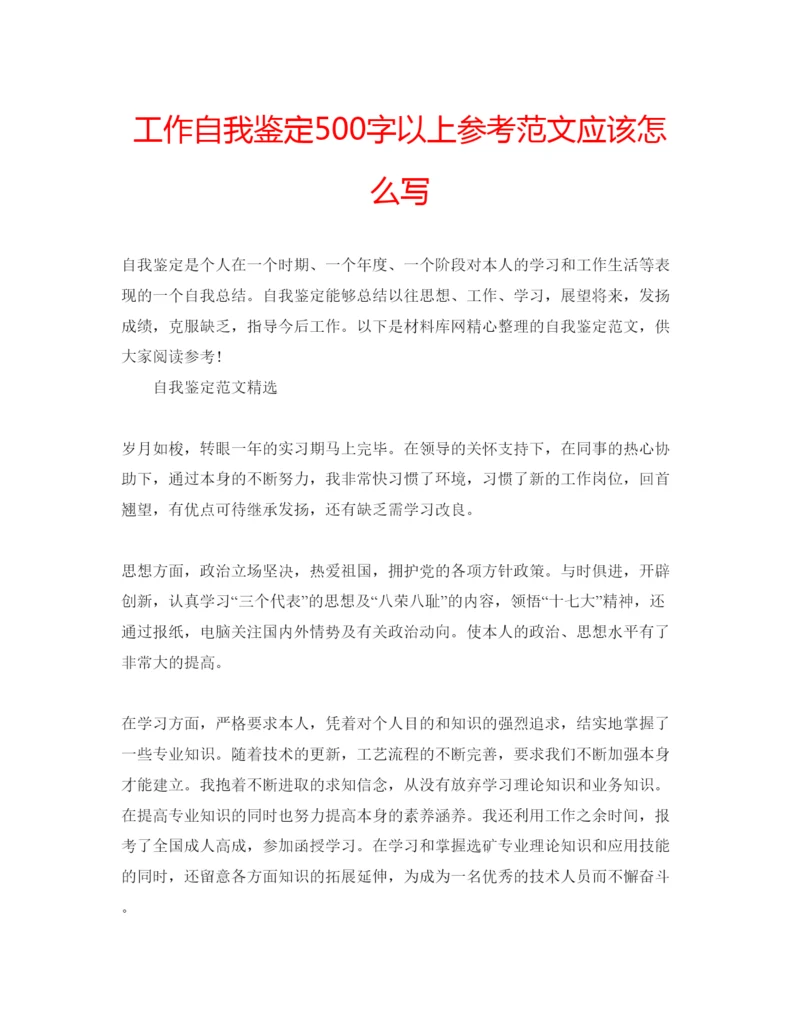 工作自我鉴定500字以上参考范文应该怎么写

自我鉴定是个人在一个时期、一个年度、一个阶段对本人的学习和工作生活等表现的一个自我总结。自我鉴定能够总结以往思想、工作、学习，展望将来，发扬成绩，克服缺乏，指导今后工作。以下是材料库网精心整理的自我鉴定范文，供大家阅读参考！

自我鉴定范文精选

岁月如梭，转眼一年的实习期马上完毕。在领导的关怀支持下，在同事的热心协助下，通过本身的不断努力，我非常快习惯了环境，习惯了新的工作岗位，回首翘望，有优点可待继承发扬，还有缺乏需学习改良。

思想方面，政治立场坚决，热爱祖国，拥护党的各项方针政策。与时俱进，开辟创新，认真学习“三个代表”的思想及“八荣八耻”的内容，领悟“十七大”精神，还通过报纸，电脑关注国内外情势及有关政治动向。使本人的政治、思想水平有了非常大的提高。

在学习方面，严格要求本人，凭着对个人目的和知识的强烈追求，结实地掌握了一些专业知识。随着技术的更新，工艺流程的不断完善，要求我们不断加强本身才能建立。我抱着不断进取的求知信念，从没有放弃学习理论知识和业务知识。在提高专业知识的同时也努力提高本身的素养涵养。我还利用工作之余时间，报考了全国成人高成，参加函授学习。在学习和掌握选矿专业理论知识和应用技能的同时，还留意各方面知识的拓展延伸，为成为一名优秀的技术人员而不懈奋斗。